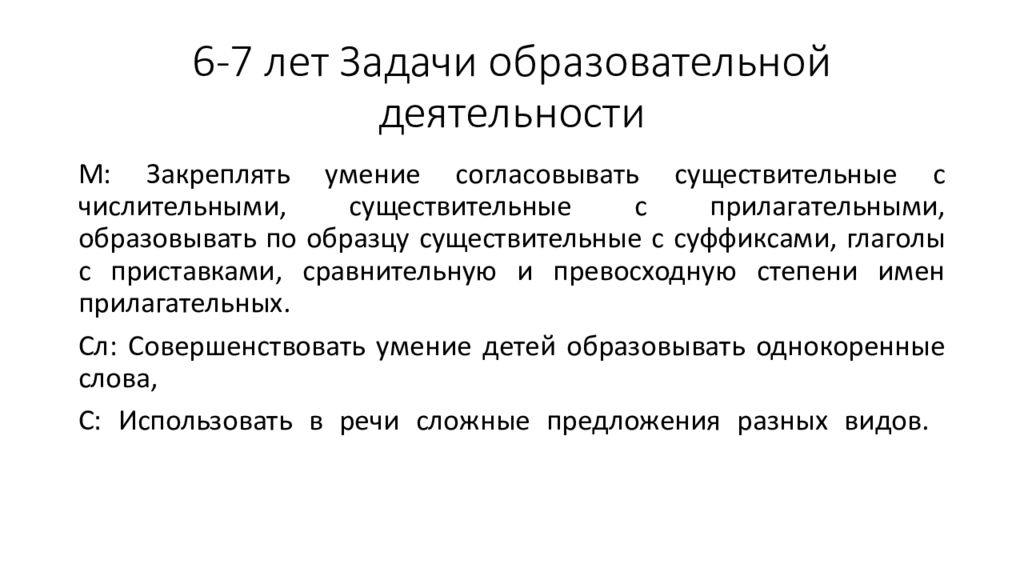 6-7 лет Задачи образовательной деятельности

М: Закреплять умение согласовывать существительные с числительными, существительные с прилагательными, образовывать по образцу существительные с суффиксами, глаголы с приставками, сравнительную и превосходную степени имен прилагательных.

Сл: Совершенствовать умение детей образовывать однокоренные слова,

С: Использовать в речи сложные предложения разных видов.